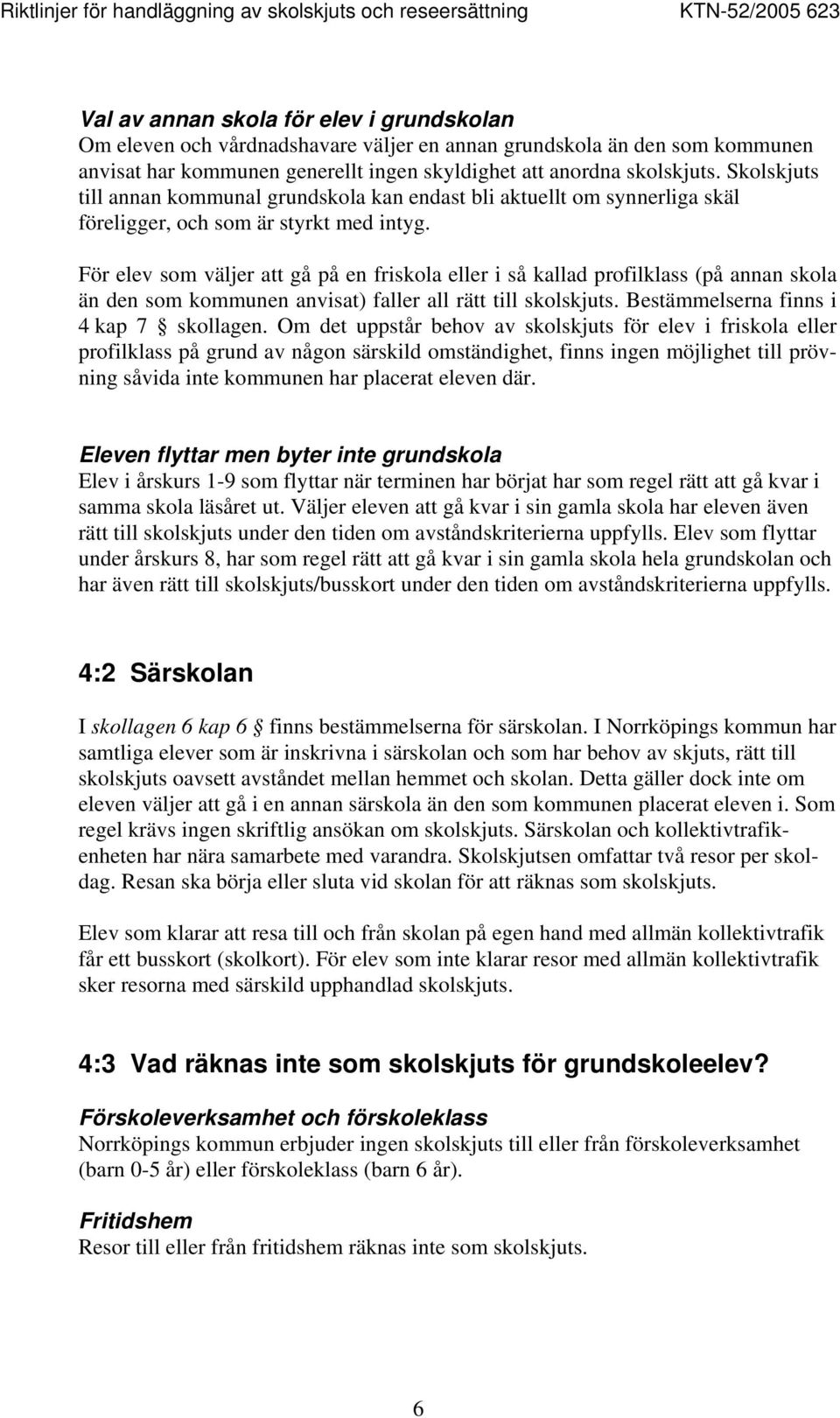 Riktlinjer för handläggning av skolskjuts och reseersättning KTN-52/2005 623

Val av annan skola för elev i grundskolan
Om eleven och vårdnadshavare väljer en annan grundskola än den som kommunen anvisat har kommunen generellt ingen skyldighet att anordna skolskjuts. Skolskjuts till annan kommunal grundskola kan endast bli aktuellt om synnerliga skäl föreligger, och som är styrkt med intyg.

För elev som väljer att gå på en friskola eller i så kallad profilklass (på annan skola än den som kommunen anvisat) faller all rätt till skolskjuts. Bestämmelserna finns i 4 kap 7 § skollagen. Om det uppstår behov av skolskjuts för elev i friskola eller profilklass på grund av någon särskild omständighet, finns ingen möjlighet till prövning såvida inte kommunen har placerat eleven där.

Eleven flyttar men byter inte grundskola
Elev i årskurs 1-9 som flyttar när terminen har börjat har som regel rätt att gå kvar i samma skola läsåret ut. Väljer eleven att gå kvar i sin gamla skola har eleven även rätt till skolskjuts under den tiden om avståndskriterierna uppfylls. Elev som flyttar under årskurs 8, har som regel rätt att gå kvar i sin gamla skola hela grundskolan och har även rätt till skolskjuts/busskort under den tiden om avståndskriterierna uppfylls.

4:2 Särskolan

I skollagen 6 kap 6 § finns bestämmelserna för särskolan. I Norrköpings kommun har samtliga elever som är inskrivna i särskolan och som har behov av skjuts, rätt till skolskjuts oavsett avståndet mellan hemmet och skolan. Detta gäller dock inte om eleven väljer att gå i en annan särskola än den som kommunen placerat eleven i. Som regel krävs ingen skriftlig ansökan om skolskjuts. Särskolan och kollektivtrafikenheten har nära samarbete med varandra. Skolskjutsen omfattar två resor per skoldag. Resan ska börja eller sluta vid skolan för att räknas som skolskjuts.

Elev som klarar att resa till och från skolan på egen hand med allmän kollektivtrafik får ett busskort (skolkort). För elev som inte klarar resor med allmän kollektivtrafik sker resorna med särskild upphandlad skolskjuts.

4:3 Vad räknas inte som skolskjuts för grundskoleelev?

Förskoleverksamhet och förskoleklass
Norrköpings kommun erbjuder ingen skolskjuts till eller från förskoleverksamhet (barn 0-5 år) eller förskoleklass (barn 6 år).

Fritidshem
Resor till eller från fritidshem räknas inte som skolskjuts.

6